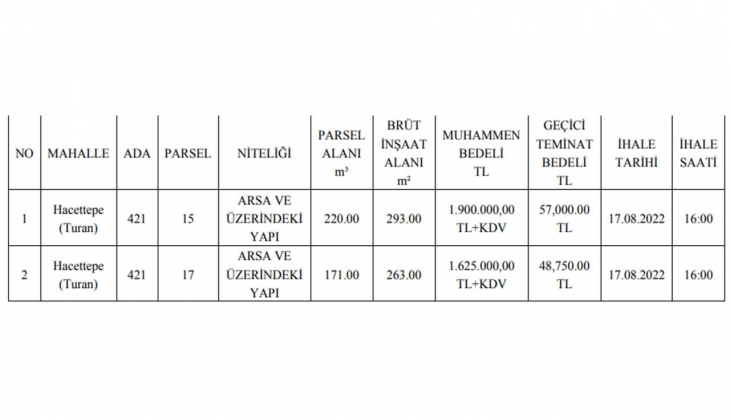 | NO | MAHALLE | ADA | PARSEL | NİTELİĞİ | PARSEL ALANI $m^3$ | BRÜT İNŞAAT ALANI $m^2$ | MUHAMMEN BEDELİ TL | GEÇİCİ TEMİNAT BEDELİ TL | İHALE TARİHİ | İHALE SAATİ |
|---|---|---|---|---|---|---|---|---|---|---|
| 1 | Hacettepe (Turan) | 421 | 15 | ARSA VE ÜZERİNDEKİ YAPI | 220.00 | 293.00 | 1.900.000,00 TL+KDV | 57,000.00 TL | 17.08.2022 | 16:00 |
| 2 | Hacettepe (Turan) | 421 | 17 | ARSA VE ÜZERİNDEKİ YAPI | 171.00 | 263.00 | 1.625.000,00 TL+KDV | 48,750.00 TL | 17.08.2022 | 16:00 |